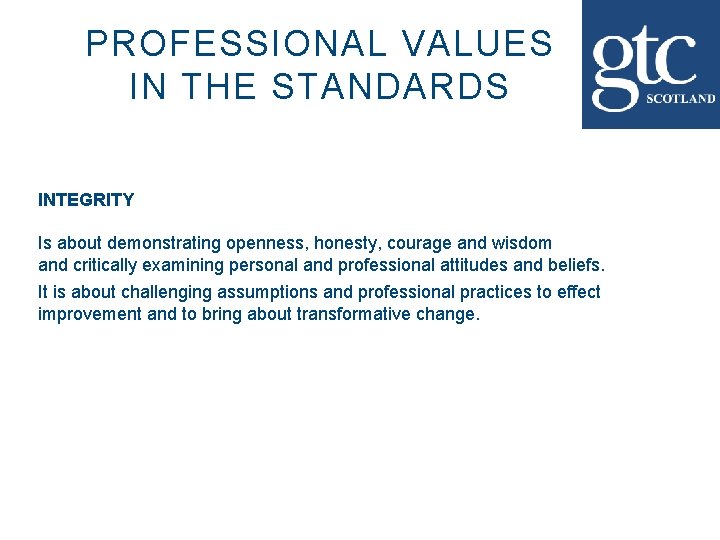 PROFESSIONAL VALUES
IN THE STANDARDS

gtc
SCOTLAND

INTEGRITY

Is about demonstrating openness, honesty, courage and wisdom and critically examining personal and professional attitudes and beliefs.

It is about challenging assumptions and professional practices to effect improvement and to bring about transformative change.